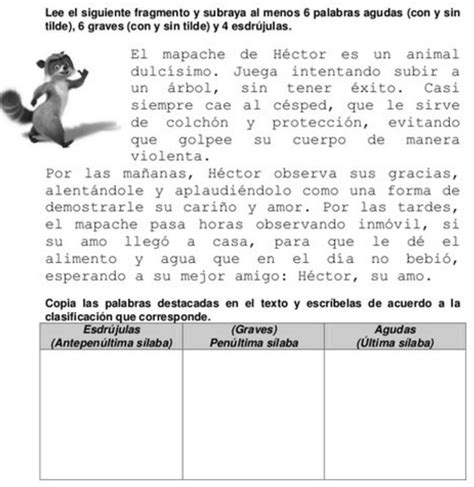 Lee el siguiente fragmento y subraya al menos 6 palabras agudas (con y sin tilde), 6 graves (con y sin tilde) y 4 esdrújulas.

El mapache de Héctor es un animal dulcísimo. Juega intentando subir a un árbol, sin tener éxito. Casi siempre cae al césped, que le sirve de colchón y protección, evitando que golpee su cuerpo de manera violenta.

Por las mañanas, Héctor observa sus gracias, alentándole y aplaudiéndolo como una forma de demostrarle su cariño y amor. Por las tardes, el mapache pasa horas observando inmóvil, si su amo llegó a casa, para que le dé el alimento y agua que en el día no bebió, esperando a su mejor amigo: Héctor, su amo.

Copia las palabras destacadas en el texto y escríbelas de acuerdo a la clasificación que corresponde.

| Esdrújulas (Antepenúltima sílaba) | (Graves) Penúltima sílaba | Agudas (Última sílaba) |
|---|---|---|
| | | |